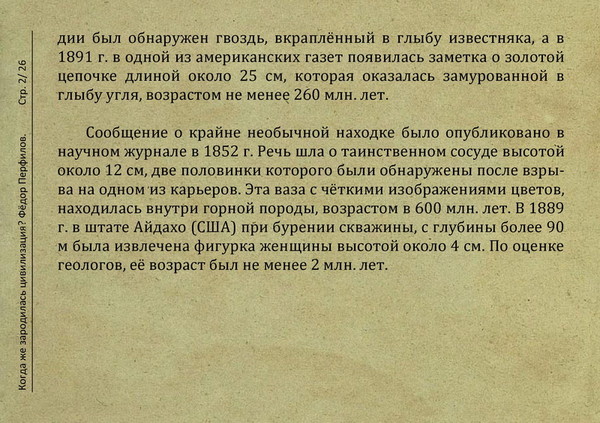 Когда же зародилась цивилизация? Фёдор Перфилов. Стр. 2/ 26

дии был обнаружен гвоздь, вкраплённый в глыбу известняка, а в 1891 г. в одной из американских газет появилась заметка о золотой цепочке длиной около 25 см, которая оказалась замурованной в глыбу угля, возрастом не менее 260 млн. лет.

Сообщение о крайне необычной находке было опубликовано в научном журнале в 1852 г. Речь шла о таинственном сосуде высотой около 12 см, две половинки которого были обнаружены после взрыва на одном из карьеров. Эта ваза с чёткими изображениями цветов, находилась внутри горной породы, возрастом в 600 млн. лет. В 1889 г. в штате Айдахо (США) при бурении скважины, с глубины более 90 м была извлечена фигурка женщины высотой около 4 см. По оценке геологов, её возраст был не менее 2 млн. лет.